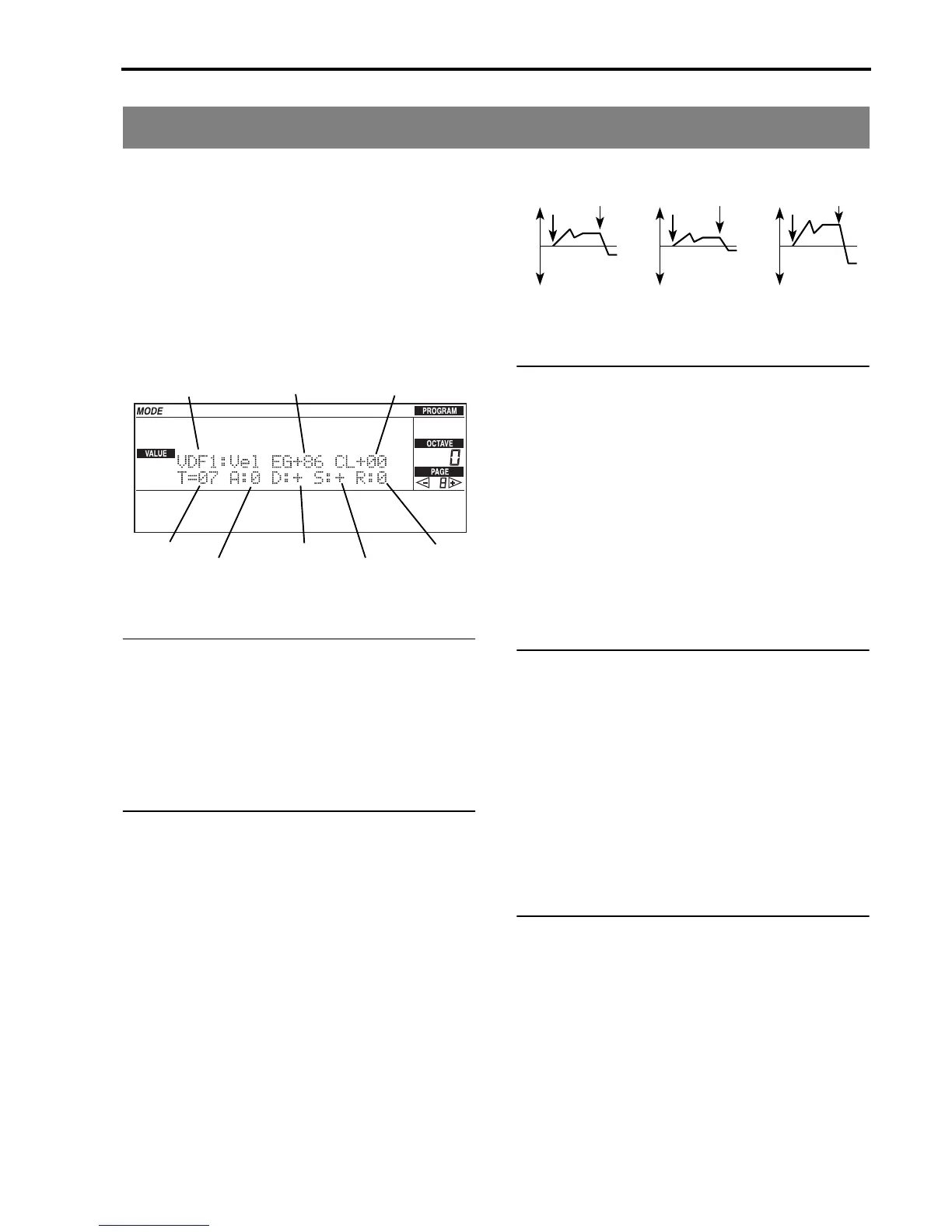 MODE

PROGRAM

VALUE

VDF1:Vel EG+86 CL+00

T=07 A:0 D:+ S:+ R:0

OCTAVE

0

PAGE

8